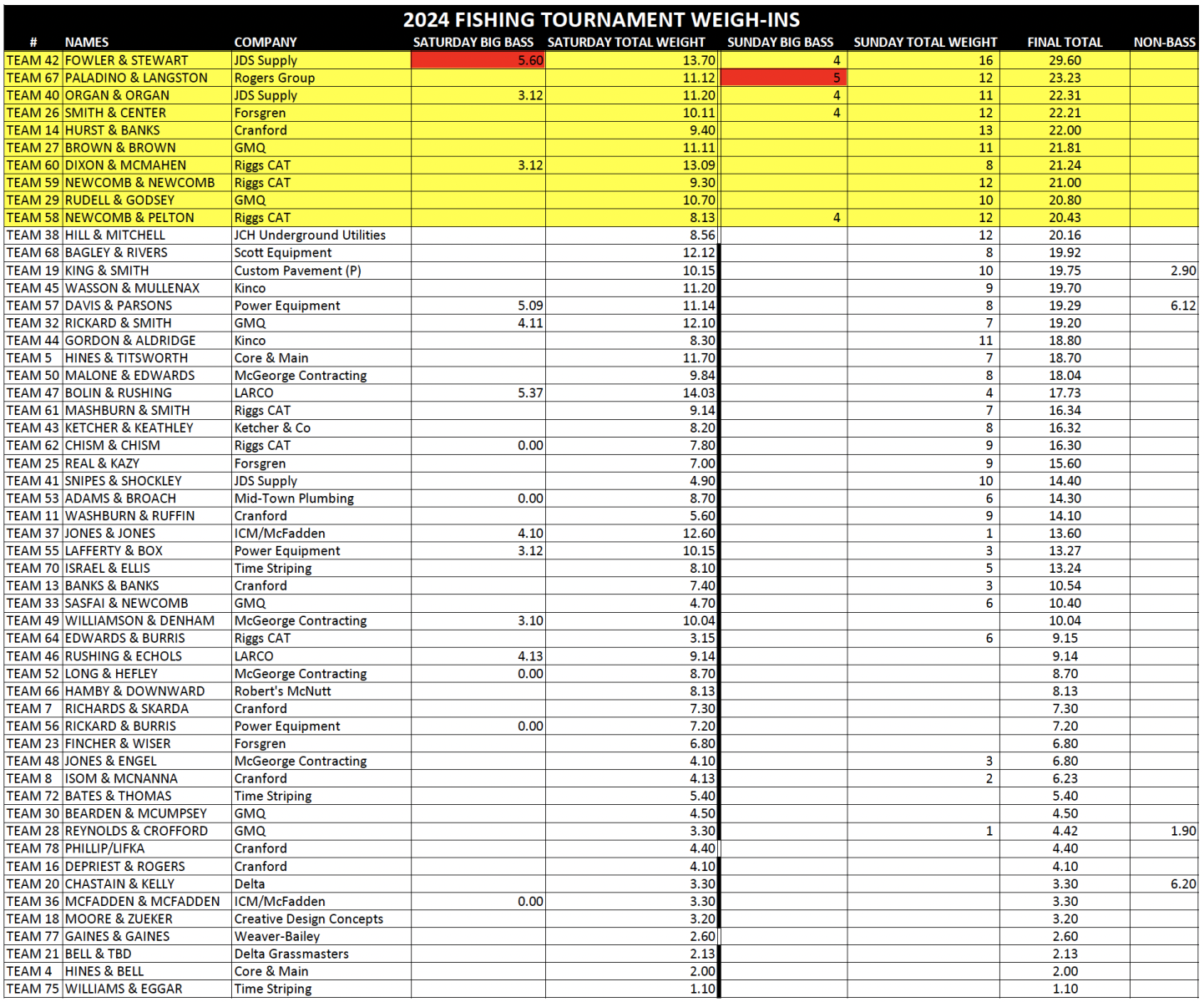 2024 FISHING TOURNAMENT WEIGH-INS

| # | NAMES | COMPANY | SATURDAY BIG BASS | SATURDAY TOTAL WEIGHT | SUNDAY BIG BASS | SUNDAY TOTAL WEIGHT | FINAL TOTAL | NON-BASS |
|---|---|---|---|---|---|---|---|---|
| TEAM 42 | FOWLER & STEWART | JDS Supply | 5.60 | 13.70 | 4 | 16 | 29.60 | |
| TEAM 67 | PALADINO & LANGSTON | Rogers Group | | 11.12 | 5 | 12 | 23.23 | |
| TEAM 40 | ORGAN & ORGAN | JDS Supply | 3.12 | 11.20 | 4 | 11 | 22.31 | |
| TEAM 26 | SMITH & CENTER | Forsgren | | 10.11 | 4 | 12 | 22.21 | |
| TEAM 14 | HURST & BANKS | Cranford | | 9.40 | | 13 | 22.00 | |
| TEAM 27 | BROWN & BROWN | GMQ | | 11.11 | | 11 | 21.81 | |
| TEAM 60 | DIXON & MCMAHEN | Riggs CAT | 3.12 | 13.09 | | 8 | 21.24 | |
| TEAM 59 | NEWCOMB & NEWCOMB | Riggs CAT | | 9.30 | | 12 | 21.00 | |
| TEAM 29 | RUDELL & GODSEY | GMQ | | 10.70 | | 10 | 20.80 | |
| TEAM 58 | NEWCOMB & PELTON | Riggs CAT | | 8.13 | 4 | 12 | 20.43 | |
| TEAM 38 | HILL & MITCHELL | JCH Underground Utilities | | 8.56 | | 12 | 20.16 | |
| TEAM 68 | BAGLEY & RIVERS | Scott Equipment | | 12.12 | | 8 | 19.92 | |
| TEAM 19 | KING & SMITH | Custom Pavement (P) | | 10.15 | | 10 | 19.75 | 2.90 |
| TEAM 45 | WASSON & MULLENAX | Kinco | | 11.20 | | 9 | 19.70 | |
| TEAM 57 | DAVIS & PARSONS | Power Equipment | 5.09 | 11.14 | | 8 | 19.29 | 6.12 |
| TEAM 32 | RICKARD & SMITH | GMQ | 4.11 | 12.10 | | 7 | 19.20 | |
| TEAM 44 | GORDON & ALDRIDGE | Kinco | | 8.30 | | 11 | 18.80 | |
| TEAM 5 | HINES & TITSWORTH | Core & Main | | 11.70 | | 7 | 18.70 | |
| TEAM 50 | MALONE & EDWARDS | McGeorge Contracting | | 9.84 | | 8 | 18.04 | |
| TEAM 47 | BOLIN & RUSHING | LARCO | 5.37 | 14.03 | | 4 | 17.73 | |
| TEAM 61 | MASHBURN & SMITH | Riggs CAT | | 9.14 | | 7 | 16.34 | |
| TEAM 43 | KETCHER & KEATHLEY | Ketcher & Co | | 8.20 | | 8 | 16.32 | |
| TEAM 62 | CHISM & CHISM | Riggs CAT | 0.00 | 7.80 | | 9 | 16.30 | |
| TEAM 25 | REAL & KAZY | Forsgren | | 7.00 | | 9 | 15.60 | |
| TEAM 41 | SNIPES & SHOCKLEY | JDS Supply | | 4.90 | | 10 | 14.40 | |
| TEAM 53 | ADAMS & BROACH | Mid-Town Plumbing | 0.00 | 8.70 | | 6 | 14.30 | |
| TEAM 11 | WASHBURN & RUFFIN | Cranford | | 5.60 | | 9 | 14.10 | |
| TEAM 37 | JONES & JONES | ICM/McFadden | 4.10 | 12.60 | | 1 | 13.60 | |
| TEAM 55 | LAFFERTY & BOX | Power Equipment | 3.12 | 10.15 | | 3 | 13.27 | |
| TEAM 70 | ISRAEL & ELLIS | Time Striping | | 8.10 | | 5 | 13.24 | |
| TEAM 13 | BANKS & BANKS | Cranford | | 7.40 | | 3 | 10.54 | |
| TEAM 33 | SASFAI & NEWCOMB | GMQ | | 4.70 | | 6 | 10.40 | |
| TEAM 49 | WILLIAMSON & DENHAM | McGeorge Contracting | 3.10 | 10.04 | | | 10.04 | |
| TEAM 64 | EDWARDS & BURRIS | Riggs CAT | | 3.15 | | 6 | 9.15 | |
| TEAM 46 | RUSHING & ECHOLS | LARCO | 4.13 | 9.14 | | | 9.14 | |
| TEAM 52 | LONG & HEFLEY | McGeorge Contracting | 0.00 | 8.70 | | | 8.70 | |
| TEAM 66 | HAMBY & DOWNWARD | Robert's McNutt | | 8.13 | | | 8.13 | |
| TEAM 7 | RICHARDS & SKARDA | Cranford | | 7.30 | | | 7.30 | |
| TEAM 56 | RICKARD & BURRIS | Power Equipment | 0.00 | 7.20 | | | 7.20 | |
| TEAM 23 | FINCHER & WISER | Forsgren | | 6.80 | | | 6.80 | |
| TEAM 48 | JONES & ENGEL | McGeorge Contracting | | 4.10 | | 3 | 6.80 | |
| TEAM 8 | ISOM & MCNANNA | Cranford | | 4.13 | | 2 | 6.23 | |
| TEAM 72 | BATES & THOMAS | Time Striping | | 5.40 | | | 5.40 | |
| TEAM 30 | BEARDEN & MCUMPSEY | GMQ | | 4.50 | | | 4.50 | |
| TEAM 28 | REYNOLDS & CROFFORD | GMQ | | 3.30 | | 1 | 4.42 | 1.90 |
| TEAM 78 | PHILLIP/LIFKA | Cranford | | 4.40 | | | 4.40 | |
| TEAM 16 | DEPRIEST & ROGERS | Cranford | | 4.10 | | | 4.10 | |
| TEAM 20 | CHASTAIN & KELLY | Delta | | 3.30 | | | 3.30 | 6.20 |
| TEAM 36 | MCFADDEN & MCFADDEN | ICM/McFadden | 0.00 | 3.30 | | | 3.30 | |
| TEAM 18 | MOORE & ZUEKER | Creative Design Concepts | | 3.20 | | | 3.20 | |
| TEAM 77 | GAINES & GAINES | Weaver-Bailey | | 2.60 | | | 2.60 | |
| TEAM 21 | BELL & TBD | Delta Grassmasters | | 2.13 | | | 2.13 | |
| TEAM 4 | HINES & BELL | Core & Main | | 2.00 | | | 2.00 | |
| TEAM 75 | WILLIAMS & EGGAR | Time Striping | | 1.10 | | | 1.10 | |